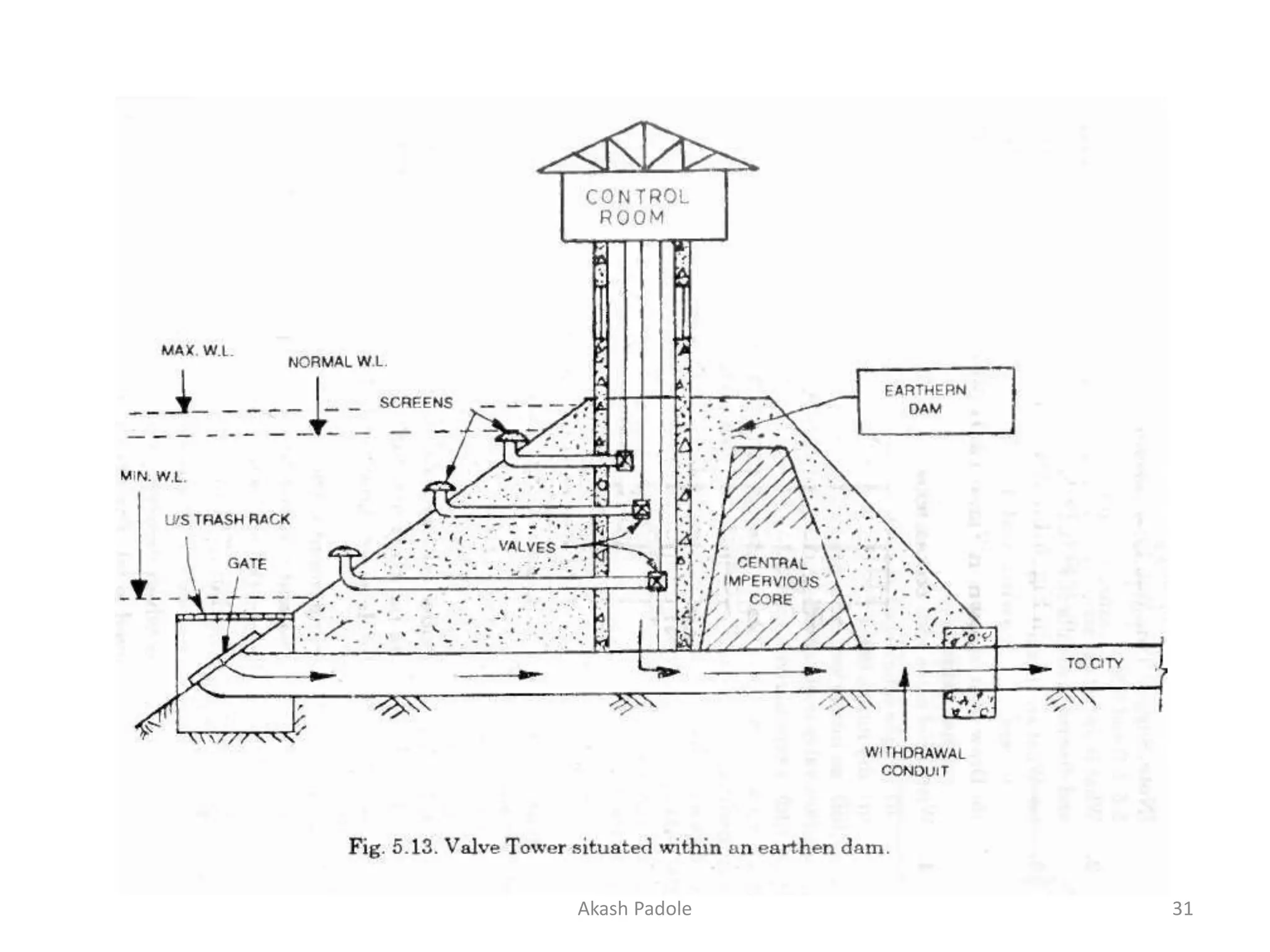 CONTROL ROOM

MAX. W.L.

NORMAL W.L.

SCREENS

EARTHERN DAM

MIN. W.L.

U/S TRASH RACK

GATE

VALVES

CENTRAL IMPERVIOUS CORE

TO CITY

WITHDRAWAL CONDUIT

Fig. 5.13. Valve Tower situated within an earthen dam.

Akash Padole

31